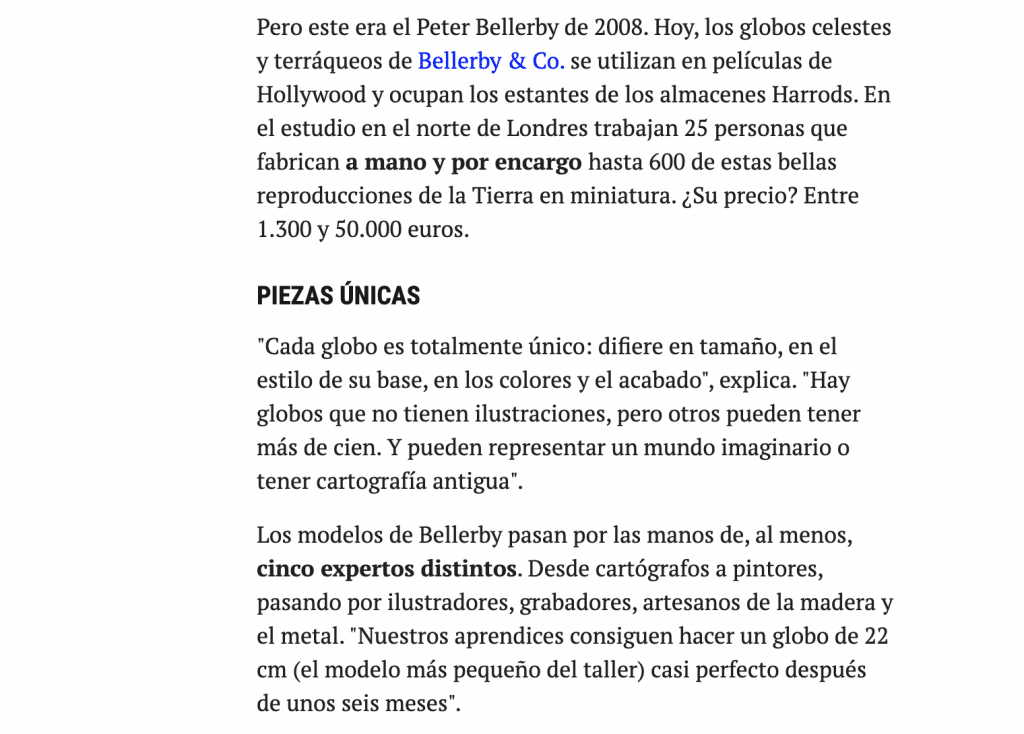 Pero este era el Peter Bellerby de 2008. Hoy, los globos celestes y terráqueos de Bellerby & Co. se utilizan en películas de Hollywood y ocupan los estantes de los almacenes Harrods. En el estudio en el norte de Londres trabajan 25 personas que fabrican a mano y por encargo hasta 600 de estas bellas reproducciones de la Tierra en miniatura. ¿Su precio? Entre 1.300 y 50.000 euros.

PIEZAS ÚNICAS

"Cada globo es totalmente único: difiere en tamaño, en el estilo de su base, en los colores y el acabado", explica. "Hay globos que no tienen ilustraciones, pero otros pueden tener más de cien. Y pueden representar un mundo imaginario o tener cartografía antigua".

Los modelos de Bellerby pasan por las manos de, al menos, cinco expertos distintos. Desde cartógrafos a pintores, pasando por ilustradores, grabadores, artesanos de la madera y el metal. "Nuestros aprendices consiguen hacer un globo de 22 cm (el modelo más pequeño del taller) casi perfecto después de unos seis meses".